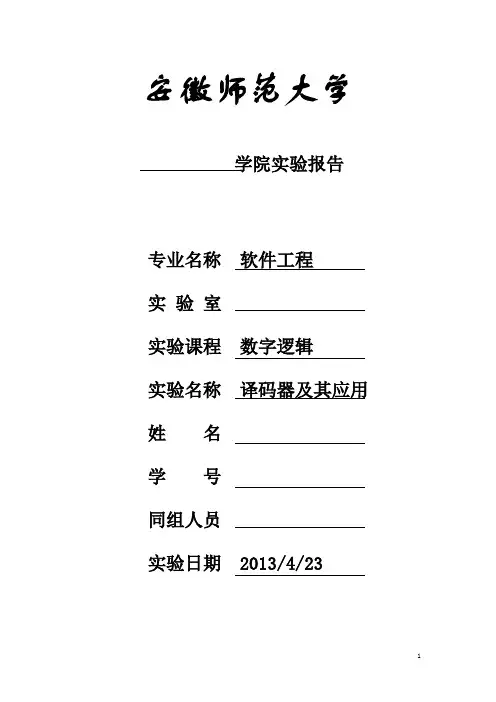 安徽师范大学

学院实验报告

专业名称 软件工程

实 验 室

实验课程 数字逻辑

实验名称 译码器及其应用

姓 名

学 号

同组人员

实验日期 2013/4/23

1